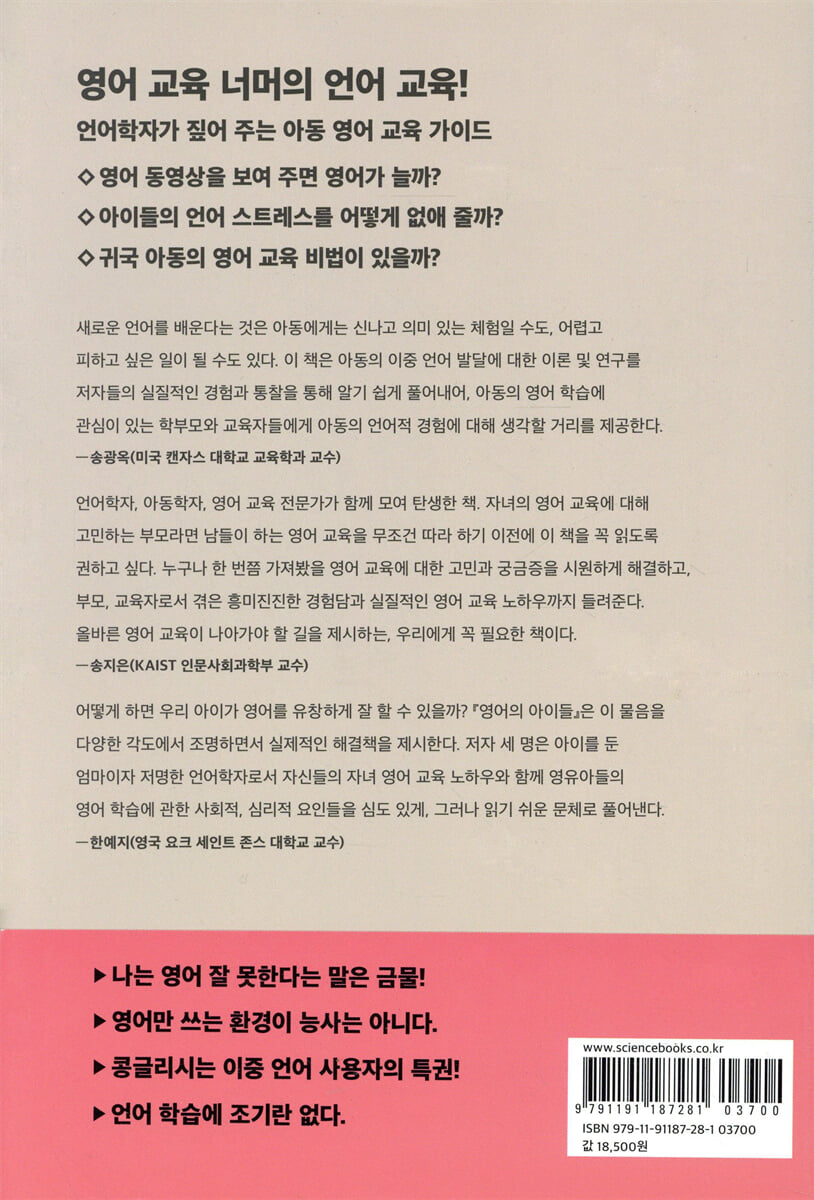 영어 교육 너머의 언어 교육!

언어학자가 짚어 주는 아동 영어 교육 가이드

◇ 영어 동영상을 보여 주면 영어가 늘까?

◇ 아이들의 언어 스트레스를 어떻게 없애 줄까?

◇ 귀국 아동의 영어 교육 비법이 있을까?

새로운 언어를 배운다는 것은 아동에게는 신나고 의미 있는 체험일 수도, 어렵고 피하고 싶은 일이 될 수도 있다. 이 책은 아동의 이중 언어 발달에 대한 이론 및 연구를 저자들의 실질적인 경험과 통찰을 통해 알기 쉽게 풀어내어, 아동의 영어 학습에 관심이 있는 학부모와 교육자들에게 아동의 언어적 경험에 대해 생각할 거리를 제공한다.
—송광옥(미국 캔자스 대학교 교육학과 교수)

언어학자, 아동학자, 영어 교육 전문가가 함께 모여 탄생한 책. 자녀의 영어 교육에 대해 고민하는 부모라면 남들이 하는 영어 교육을 무조건 따라 하기 이전에 이 책을 꼭 읽도록 권하고 싶다. 누구나 한 번쯤 가져봤을 영어 교육에 대한 고민과 궁금증을 시원하게 해결하고, 부모, 교육자로서 겪은 흥미진진한 경험담과 실질적인 영어 교육 노하우까지 들려준다. 올바른 영어 교육이 나아가야 할 길을 제시하는, 우리에게 꼭 필요한 책이다.
—송지은(KAIST 인문사회과학부 교수)

어떻게 하면 우리 아이가 영어를 유창하게 잘 할 수 있을까? 『영어의 아이들』은 이 물음을 다양한 각도에서 조명하면서 실제적인 해결책을 제시한다. 저자 세 명은 아이를 둔 엄마이자 저명한 언어학자로서 자신들의 자녀 영어 교육 노하우와 함께 영유아들의 영어 학습에 관한 사회적, 심리적 요인들을 심도 있게, 그러나 읽기 쉬운 문체로 풀어낸다.
—한예지(영국 요크 세인트 존스 대학교 교수)

▶ 나는 영어 잘 못한다는 말은 금물!

▶ 영어만 쓰는 환경이 능사는 아니다.

▶ 콩글리시는 이중 언어 사용자의 특권!

▶ 언어 학습에 조기란 없다.

www.sciencebooks.co.kr
9 791191 187281 03700
ISBN 979-11-91187-28-1 03700
값 18,500원